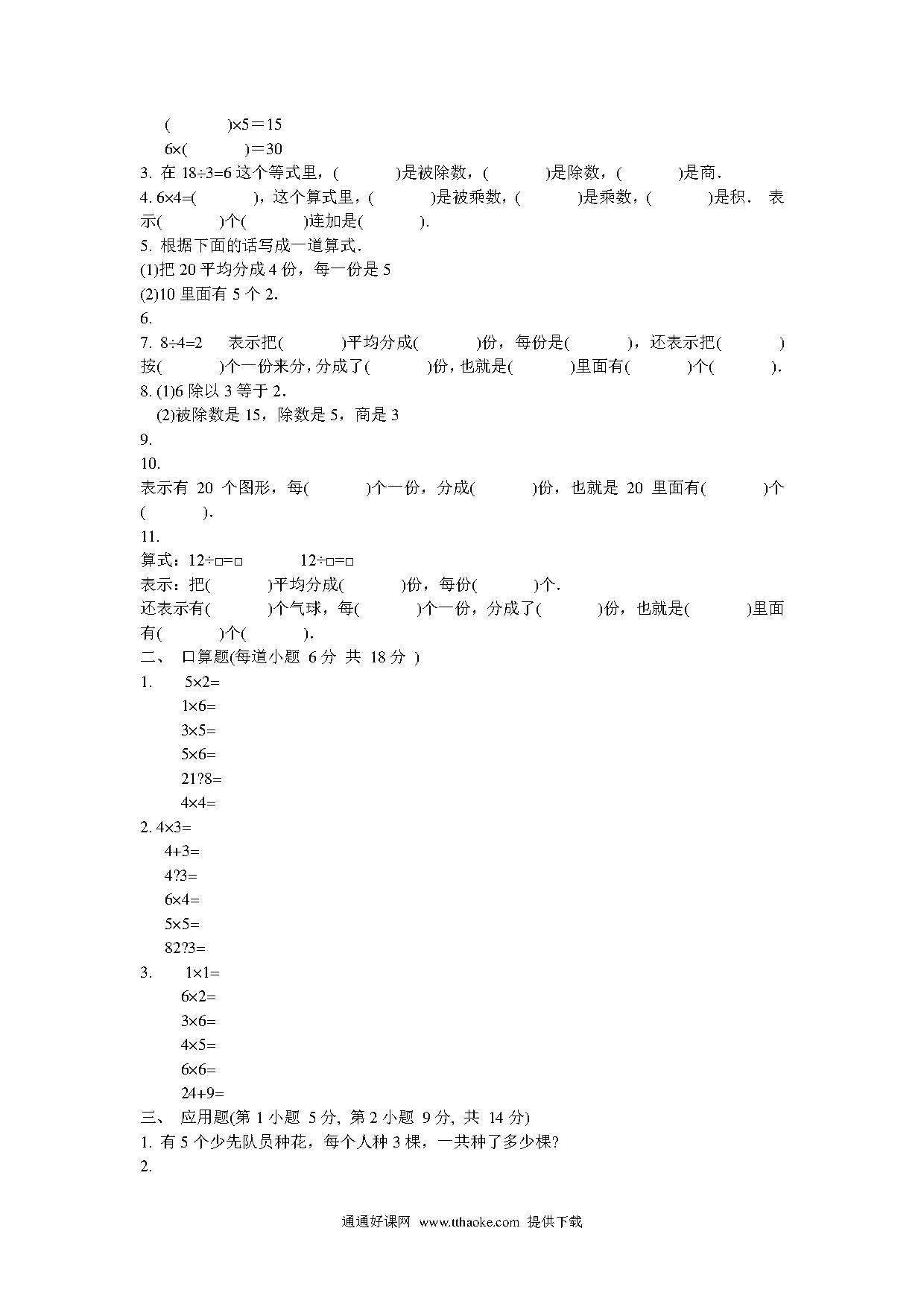 (　　　)×5＝15

6×(　　　)＝30

3. 在 18÷3=6 这个等式里，(　　　)是被除数，(　　　)是除数，(　　　)是商．

4. 6×4=(　　　)，这个算式里，(　　　)是被乘数，(　　　)是乘数，(　　　)是积． 表示(　　　)个(　　　)连加是(　　　)．

5. 根据下面的话写成一道算式．

(1)把 20 平均分成 4 份，每一份是 5

(2)10 里面有 5 个 2．

6.

7. 8÷4=2　表示把(　　　)平均分成(　　　)份，每份是(　　　)，还表示把(　　　)按(　　　)个一份来分，分成了(　　　)份，也就是(　　　)里面有(　　　)个(　　　)．

8. (1)6 除以 3 等于 2．

(2)被除数是 15，除数是 5，商是 3

9.

10.

表示有 20 个图形，每(　　　)个一份，分成(　　　)份，也就是 20 里面有(　　　)个(　　　)．

11.

算式：12÷□=□　　12÷□=□

表示：把(　　　)平均分成(　　　)份，每份(　　　)个．

还表示有(　　　)个气球，每(　　　)个一份，分成了(　　　)份，也就是(　　　)里面有(　　　)个(　　　)．

二、 口算题(每道小题 6 分 共 18 分 )

1. 5×2=

1×6=

3×5=

5×6=

21?8=

4×4=

2. 4×3=

4+3=

4?3=

6×4=

5×5=

82?3=

3. 1×1=

6×2=

3×6=

4×5=

6×6=

24+9=

三、 应用题(第 1 小题 5 分, 第 2 小题 9 分, 共 14 分)

1. 有 5 个少先队员种花，每个人种 3 棵，一共种了多少棵?

2.

通通好课网 www.tthaoke.com 提供下载